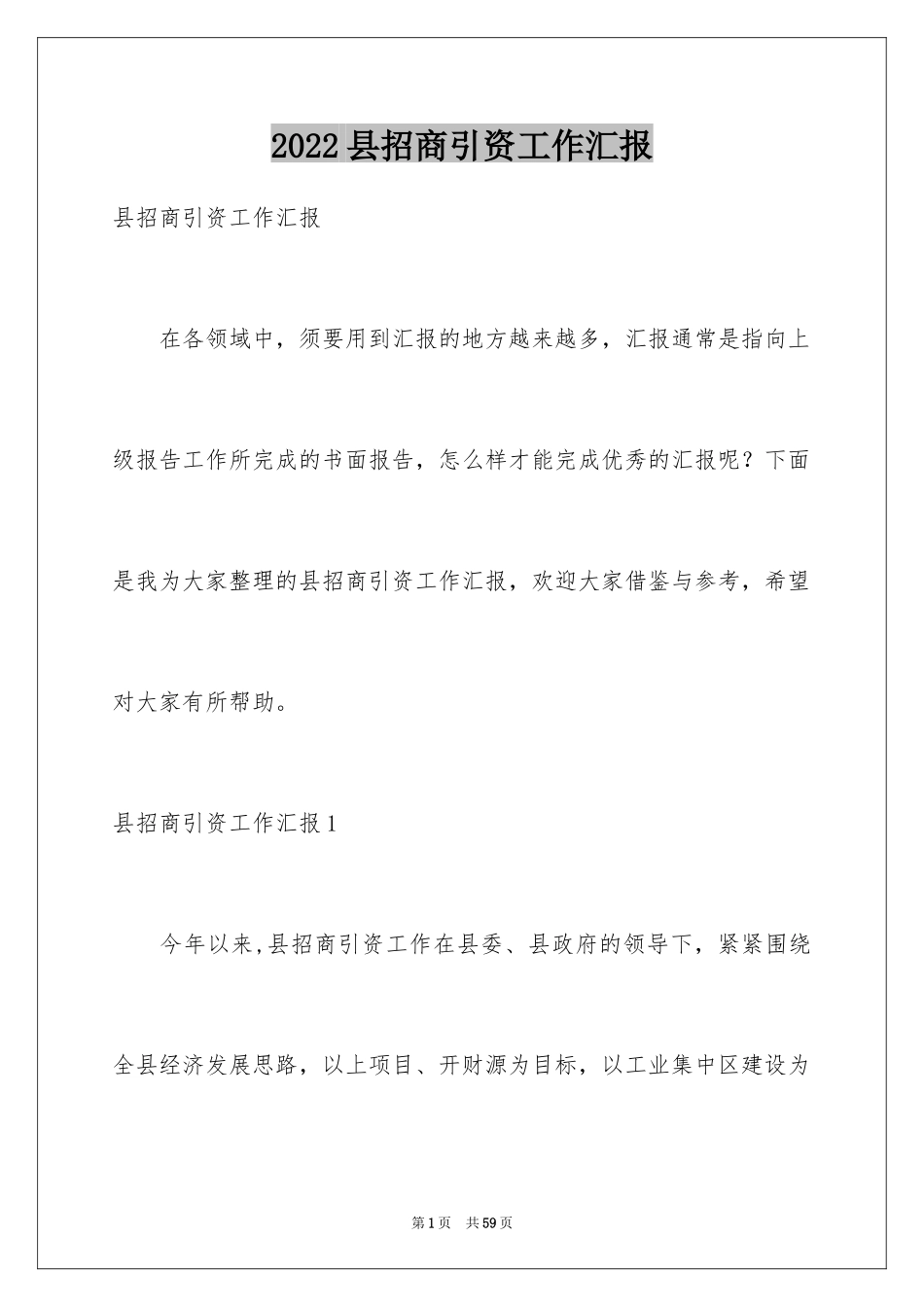 2022县招商引资工作汇报

县招商引资工作汇报

在各领域中，须要用到汇报的地方越来越多，汇报通常是指向上级报告工作所完成的书面报告，怎么样才能完成优秀的汇报呢？下面是我为大家整理的县招商引资工作汇报，欢迎大家借鉴与参考，希望对大家有所帮助。

县招商引资工作汇报1

今年以来，县招商引资工作在县委、县政府的领导下，紧紧围绕全县经济发展思路，以上项目、开财源为目标，以工业集中区建设为

第1页　共59页